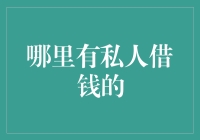 哪里有私人借钱的